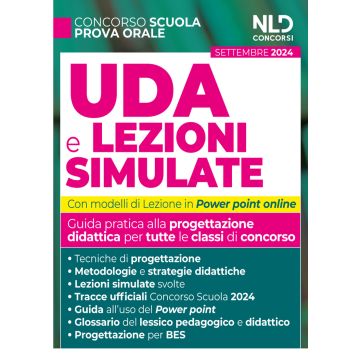 CONCORSO SCUOLA
PROVA ORALE

NLD
CONCORSI

SETTEMBRE 2024

UDA
e LEZIONI
SIMULATE

Con modelli di Lezione in Power point online

Guida pratica alla progettazione didattica per tutte le classi di concorso

• Tecniche di progettazione
• Metodologie e strategie didattiche
• Lezioni simulate svolte
• Tracce ufficiali Concorso Scuola 2024
• Guida all'uso del Power point
• Glossario del lessico pedagogico e didattico
• Progettazione per BES